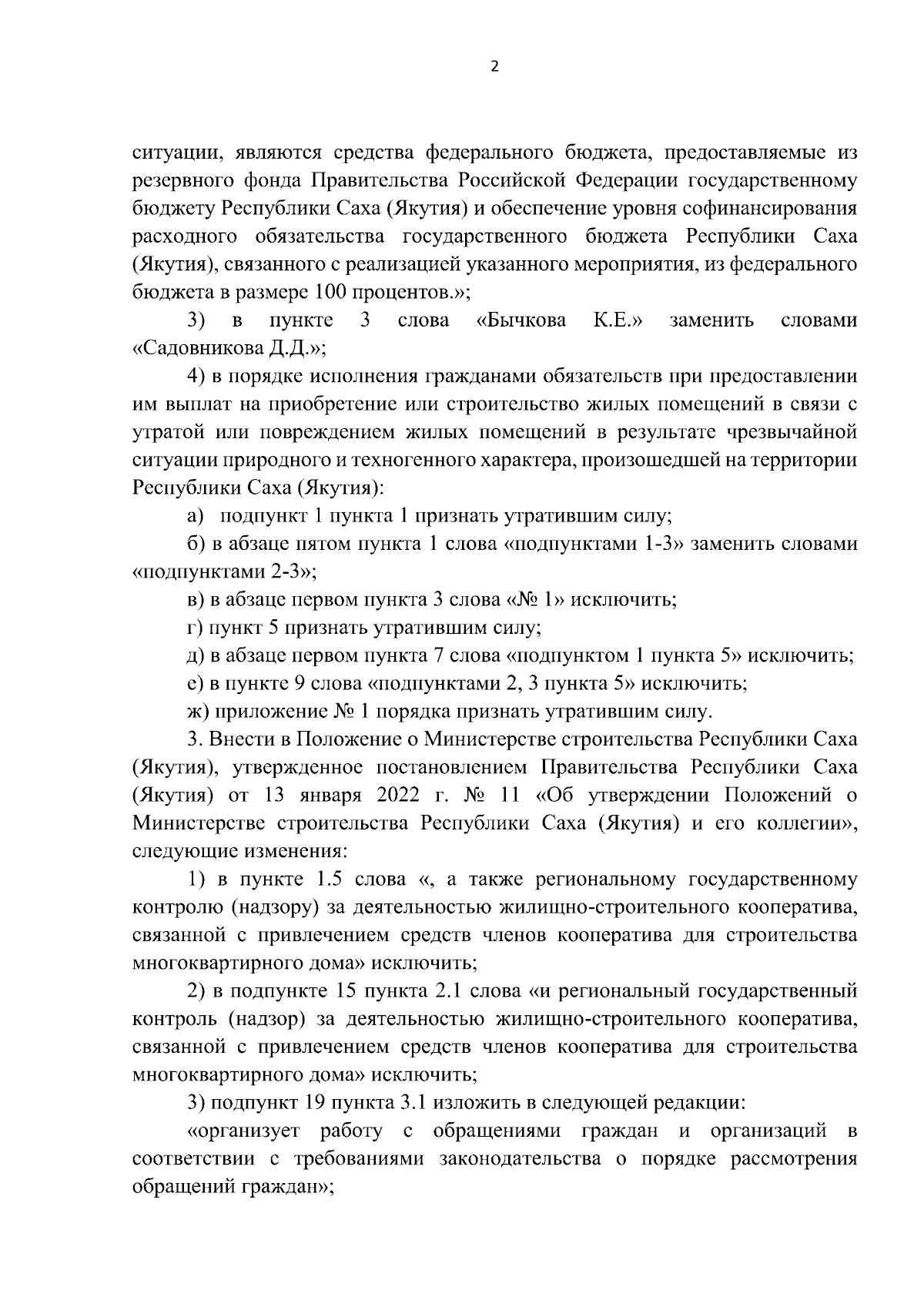 2

ситуации, являются средства федерального бюджета, предоставляемые из резервного фонда Правительства Российской Федерации государственному бюджету Республики Саха (Якутия) и обеспечение уровня софинансирования расходного обязательства государственного бюджета Республики Саха (Якутия), связанного с реализацией указанного мероприятия, из федерального бюджета в размере 100 процентов.»;

3) в пункте 3 слова «Бычкова К.Е.» заменить словами «Садовникова Д.Д.»;

4) в порядке исполнения гражданами обязательств при предоставлении им выплат на приобретение или строительство жилых помещений в связи с утратой или повреждением жилых помещений в результате чрезвычайной ситуации природного и техногенного характера, произошедшей на территории Республики Саха (Якутия):

а) подпункт 1 пункта 1 признать утратившим силу;

б) в абзаце пятом пункта 1 слова «подпунктами 1-3» заменить словами «подпунктами 2-3»;

в) в абзаце первом пункта 3 слова «№ 1» исключить;

г) пункт 5 признать утратившим силу;

д) в абзаце первом пункта 7 слова «подпунктом 1 пункта 5» исключить;

е) в пункте 9 слова «подпунктами 2, 3 пункта 5» исключить;

ж) приложение № 1 порядка признать утратившим силу.

3. Внести в Положение о Министерстве строительства Республики Саха (Якутия), утвержденное постановлением Правительства Республики Саха (Якутия) от 13 января 2022 г. № 11 «Об утверждении Положений о Министерстве строительства Республики Саха (Якутия) и его коллегии», следующие изменения:

1) в пункте 1.5 слова «, а также региональному государственному контролю (надзору) за деятельностью жилищно-строительного кооператива, связанной с привлечением средств членов кооператива для строительства многоквартирного дома» исключить;

2) в подпункте 15 пункта 2.1 слова «и региональный государственный контроль (надзор) за деятельностью жилищно-строительного кооператива, связанной с привлечением средств членов кооператива для строительства многоквартирного дома» исключить;

3) подпункт 19 пункта 3.1 изложить в следующей редакции:

«организует работу с обращениями граждан и организаций в соответствии с требованиями законодательства о порядке рассмотрения обращений граждан»;